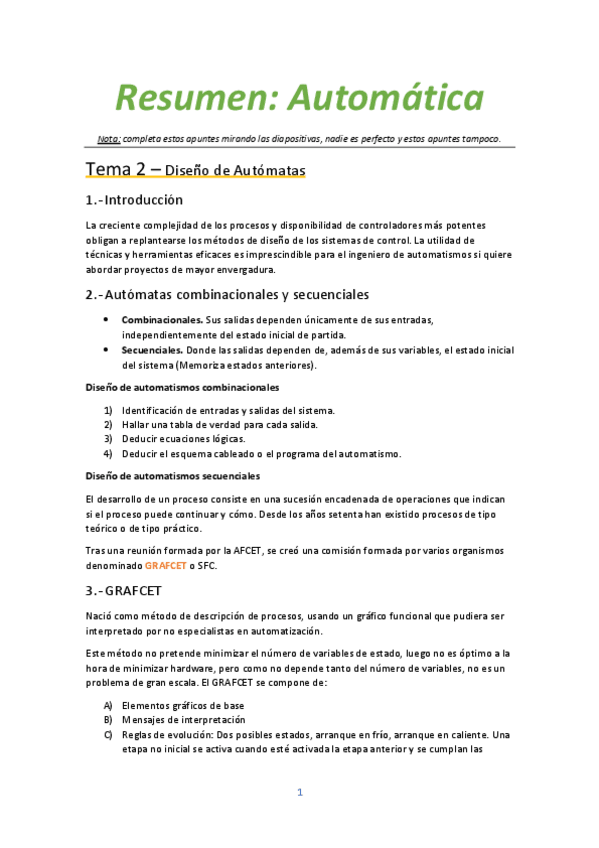 Resumen: Automática

Nota: completa estos apuntes mirando las diapositivas, nadie es perfecto y estos apuntes tampoco.

Tema 2 – Diseño de Autómatas

1.-Introducción

La creciente complejidad de los procesos y disponibilidad de controladores más potentes obligan a replantearse los métodos de diseño de los sistemas de control. La utilidad de técnicas y herramientas eficaces es imprescindible para el ingeniero de automatismos si quiere abordar proyectos de mayor envergadura.

2.-Autómatas combinacionales y secuenciales

• Combinacionales. Sus salidas dependen únicamente de sus entradas, independientemente del estado inicial de partida.
• Secuenciales. Donde las salidas dependen de, además de sus variables, el estado inicial del sistema (Memoriza estados anteriores).

Diseño de automatismos combinacionales

1) Identificación de entradas y salidas del sistema.
2) Hallar una tabla de verdad para cada salida.
3) Deducir ecuaciones lógicas.
4) Deducir el esquema cableado o el programa del automatismo.

Diseño de automatismos secuenciales

El desarrollo de un proceso consiste en una sucesión encadenada de operaciones que indican si el proceso puede continuar y cómo. Desde los años setenta han existido procesos de tipo teórico o de tipo práctico.

Tras una reunión formada por la AFCET, se creó una comisión formada por varios organismos denominado GRAFCET o SFC.

3.-GRAFCET

Nació como método de descripción de procesos, usando un gráfico funcional que pudiera ser interpretado por no especialistas en automatización.

Este método no pretende minimizar el número de variables de estado, luego no es óptimo a la hora de minimizar hardware, pero como no depende tanto del número de variables, no es un problema de gran escala. El GRAFCET se compone de:

A) Elementos gráficos de base
B) Mensajes de interpretación
C) Reglas de evolución: Dos posibles estados, arranque en frío, arranque en caliente. Una etapa no inicial se activa cuando esté activada la etapa anterior y se cumplan las

1